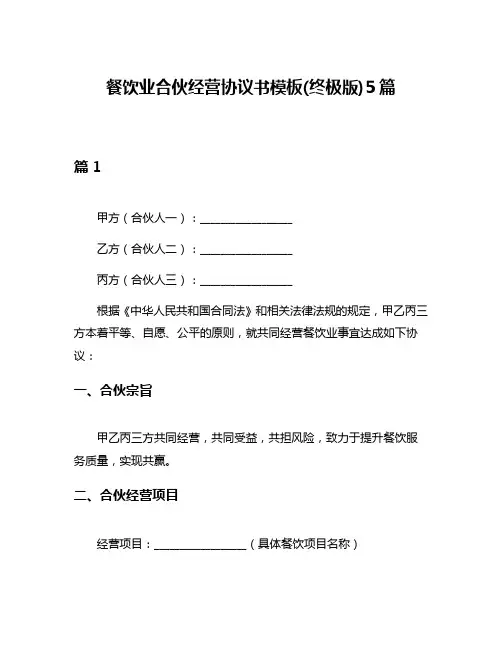 餐饮业合伙经营协议书模板(终极版)5篇

篇1

甲方（合伙人一）：________________

乙方（合伙人二）：________________

丙方（合伙人三）：________________

根据《中华人民共和国合同法》和相关法律法规的规定，甲乙丙三方本着平等、自愿、公平的原则，就共同经营餐饮业事宜达成如下协议：

一、合伙宗旨

甲乙丙三方共同经营，共同受益，共担风险，致力于提升餐饮服务质量，实现共赢。

二、合伙经营项目

经营项目：________________（具体餐饮项目名称）